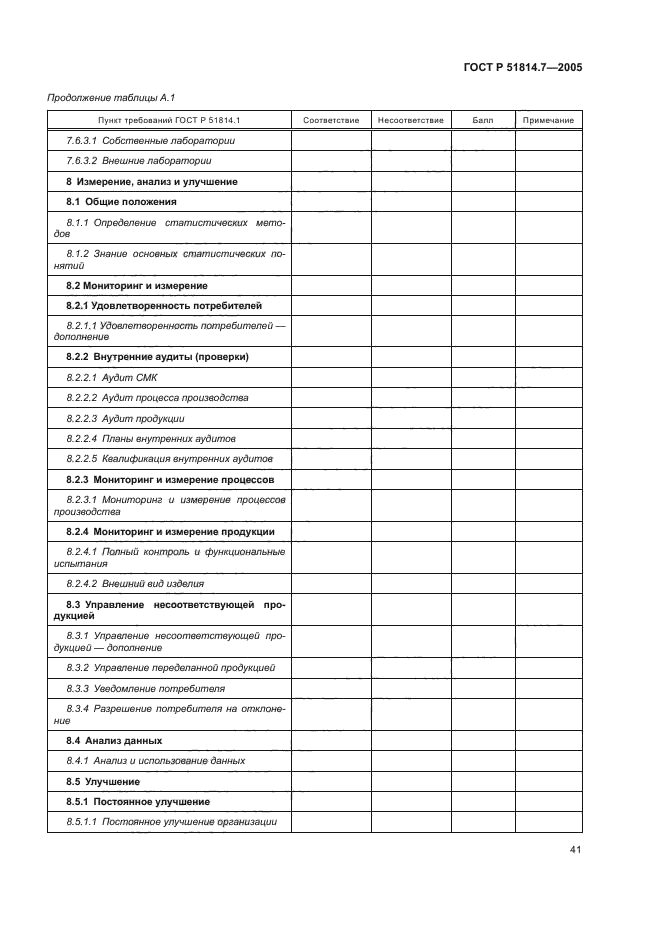 ГОСТ Р 51814.7—2005

Продолжение таблицы А.1

| Пункт требований ГОСТ Р 51814.1 | Соответствие | Несоответствие | Балл | Примечание |
|---|---|---|---|---|
| 7.6.3.1 Собственные лаборатории | | | | |
| 7.6.3.2 Внешние лаборатории | | | | |
| 8 Измерение, анализ и улучшение | | | | |
| 8.1 Общие положения | | | | |
| 8.1.1 Определение статистических методов | | | | |
| 8.1.2 Знание основных статистических понятий | | | | |
| 8.2 Мониторинг и измерение | | | | |
| 8.2.1 Удовлетворенность потребителей | | | | |
| 8.2.1.1 Удовлетворенность потребителей — дополнение | | | | |
| 8.2.2 Внутренние аудиты (проверки) | | | | |
| 8.2.2.1 Аудит СМК | | | | |
| 8.2.2.2 Аудит процесса производства | | | | |
| 8.2.2.3 Аудит продукции | | | | |
| 8.2.2.4 Планы внутренних аудитов | | | | |
| 8.2.2.5 Квалификация внутренних аудитов | | | | |
| 8.2.3 Мониторинг и измерение процессов | | | | |
| 8.2.3.1 Мониторинг и измерение процессов производства | | | | |
| 8.2.4 Мониторинг и измерение продукции | | | | |
| 8.2.4.1 Полный контроль и функциональные испытания | | | | |
| 8.2.4.2 Внешний вид изделия | | | | |
| 8.3 Управление несоответствующей продукцией | | | | |
| 8.3.1 Управление несоответствующей продукцией — дополнение | | | | |
| 8.3.2 Управление переделанной продукцией | | | | |
| 8.3.3 Уведомление потребителя | | | | |
| 8.3.4 Разрешение потребителя на отклонение | | | | |
| 8.4 Анализ данных | | | | |
| 8.4.1 Анализ и использование данных | | | | |
| 8.5 Улучшение | | | | |
| 8.5.1 Постоянное улучшение | | | | |
| 8.5.1.1 Постоянное улучшение организации | | | | |

41